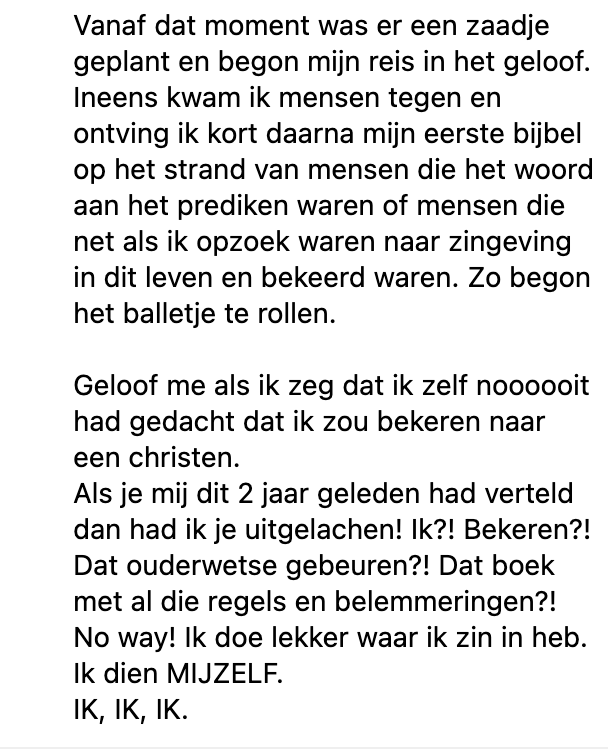 Vanaf dat moment was er een zaadje geplant en begon mijn reis in het geloof. Ineens kwam ik mensen tegen en ontving ik kort daarna mijn eerste bijbel op het strand van mensen die het woord aan het prediken waren of mensen die net als ik opzoek waren naar zingeving in dit leven en bekeerd waren. Zo begon het balletje te rollen.

Geloof me als ik zeg dat ik zelf noooooit had gedacht dat ik zou bekeren naar een christen.
Als je mij dit 2 jaar geleden had verteld dan had ik je uitgelachen! Ik?! Bekeren?! Dat ouderwetse gebeuren?! Dat boek met al die regels en belemmeringen?! No way! Ik doe lekker waar ik zin in heb. Ik dien MIJZELF.
IK, IK, IK.